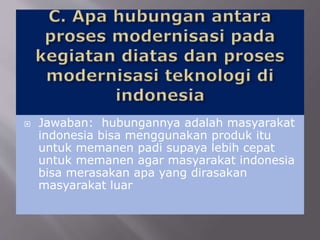 C. Apa hubungan antara proses modernisasi pada kegiatan diatas dan proses modernisasi teknologi di indonesia

Jawaban: hubungannya adalah masyarakat indonesia bisa menggunakan produk itu untuk memanen padi supaya lebih cepat untuk memanen agar masyarakat indonesia bisa merasakan apa yang dirasakan masyarakat luar